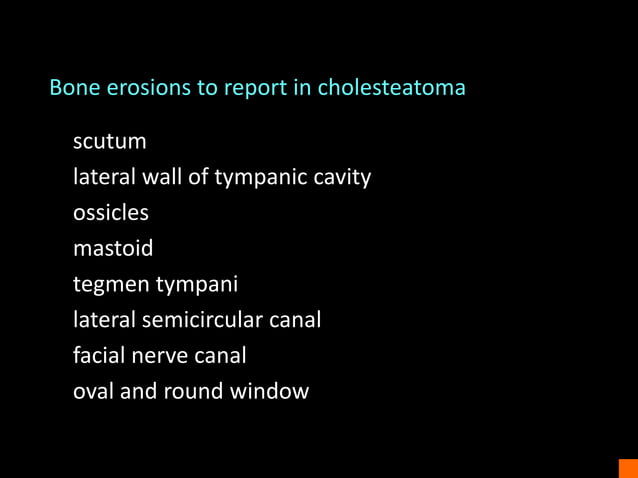 Bone erosions to report in cholesteatoma

scutum
lateral wall of tympanic cavity
ossicles
mastoid
tegmen tympani
lateral semicircular canal
facial nerve canal
oval and round window